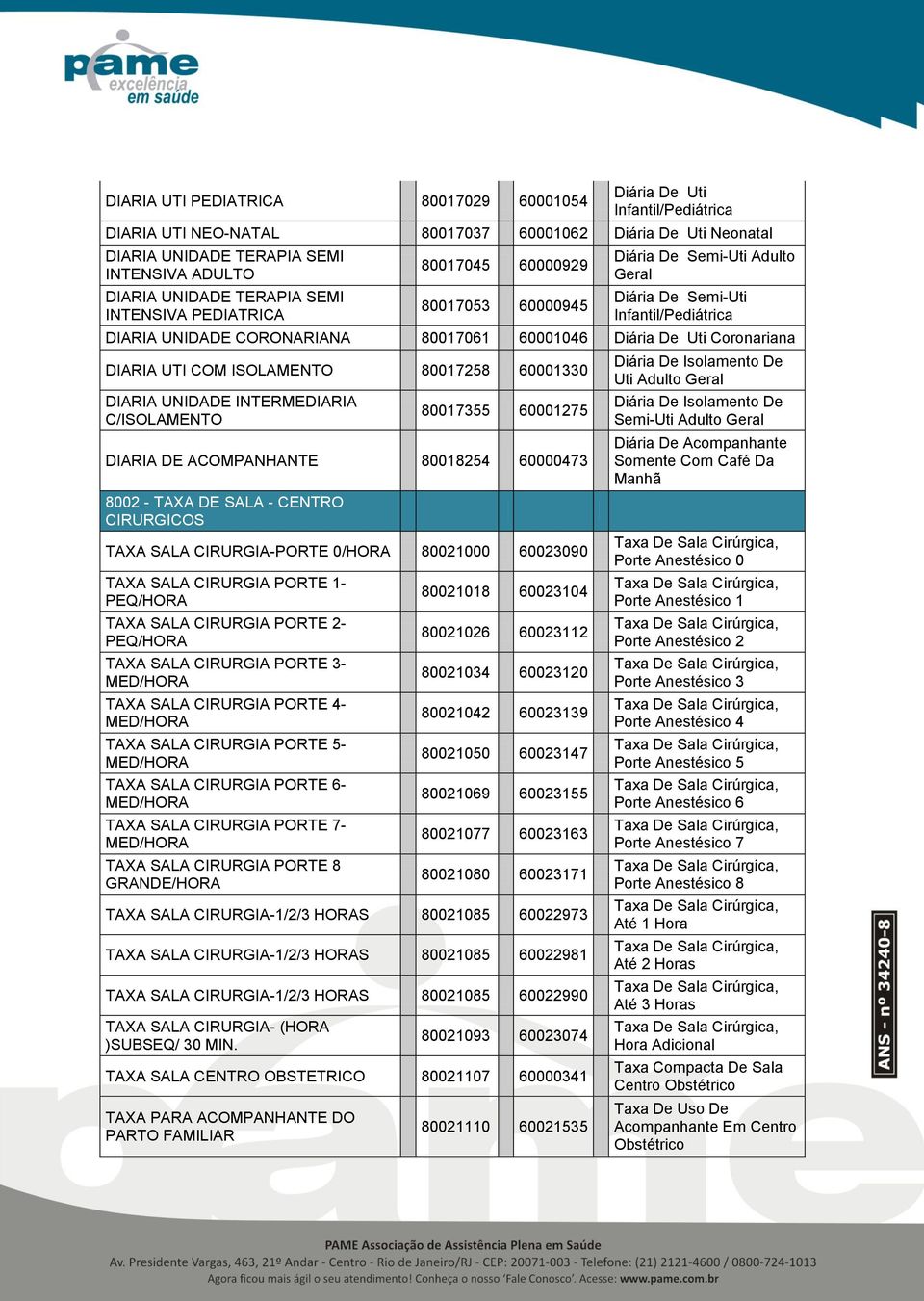 pame
excelência
em saúde

| | | | |
|---|---|---|---|
| DIARIA UTI PEDIATRICA | 80017029 | 60001054 | Diária De Uti Infantil/Pediátrica |
| DIARIA UTI NEO-NATAL | 80017037 | 60001062 | Diária De Uti Neonatal |
| DIARIA UNIDADE TERAPIA SEMI INTENSIVA ADULTO | 80017045 | 60000929 | Diária De Semi-Uti Adulto Geral |
| DIARIA UNIDADE TERAPIA SEMI INTENSIVA PEDIATRICA | 80017053 | 60000945 | Diária De Semi-Uti Infantil/Pediátrica |
| DIARIA UNIDADE CORONARIANA | 80017061 | 60001046 | Diária De Uti Coronariana |
| DIARIA UTI COM ISOLAMENTO | 80017258 | 60001330 | Diária De Isolamento De Uti Adulto Geral |
| DIARIA UNIDADE INTERMEDIARIA C/ISOLAMENTO | 80017355 | 60001275 | Diária De Isolamento De Semi-Uti Adulto Geral |
| DIARIA DE ACOMPANHANTE | 80018254 | 60000473 | Diária De Acompanhante Somente Com Café Da Manhã |
| 8002 - TAXA DE SALA - CENTRO CIRURGICOS | | | |
| TAXA SALA CIRURGIA-PORTE 0/HORA | 80021000 | 60023090 | Taxa De Sala Cirúrgica, Porte Anestésico 0 |
| TAXA SALA CIRURGIA PORTE 1-PEQ/HORA | 80021018 | 60023104 | Taxa De Sala Cirúrgica, Porte Anestésico 1 |
| TAXA SALA CIRURGIA PORTE 2-PEQ/HORA | 80021026 | 60023112 | Taxa De Sala Cirúrgica, Porte Anestésico 2 |
| TAXA SALA CIRURGIA PORTE 3-MED/HORA | 80021034 | 60023120 | Taxa De Sala Cirúrgica, Porte Anestésico 3 |
| TAXA SALA CIRURGIA PORTE 4-MED/HORA | 80021042 | 60023139 | Taxa De Sala Cirúrgica, Porte Anestésico 4 |
| TAXA SALA CIRURGIA PORTE 5-MED/HORA | 80021050 | 60023147 | Taxa De Sala Cirúrgica, Porte Anestésico 5 |
| TAXA SALA CIRURGIA PORTE 6-MED/HORA | 80021069 | 60023155 | Taxa De Sala Cirúrgica, Porte Anestésico 6 |
| TAXA SALA CIRURGIA PORTE 7-MED/HORA | 80021077 | 60023163 | Taxa De Sala Cirúrgica, Porte Anestésico 7 |
| TAXA SALA CIRURGIA PORTE 8 GRANDE/HORA | 80021080 | 60023171 | Taxa De Sala Cirúrgica, Porte Anestésico 8 |
| TAXA SALA CIRURGIA-1/2/3 HORAS | 80021085 | 60022973 | Taxa De Sala Cirúrgica, Até 1 Hora |
| TAXA SALA CIRURGIA-1/2/3 HORAS | 80021085 | 60022981 | Taxa De Sala Cirúrgica, Até 2 Horas |
| TAXA SALA CIRURGIA-1/2/3 HORAS | 80021085 | 60022990 | Taxa De Sala Cirúrgica, Até 3 Horas |
| TAXA SALA CIRURGIA- (HORA )SUBSEQ/ 30 MIN. | 80021093 | 60023074 | Taxa De Sala Cirúrgica, Hora Adicional |
| TAXA SALA CENTRO OBSTETRICO | 80021107 | 60000341 | Taxa Compacta De Sala Centro Obstétrico |
| TAXA PARA ACOMPANHANTE DO PARTO FAMILIAR | 80021110 | 60021535 | Taxa De Uso De Acompanhante Em Centro Obstétrico |

ANS - nº 34240-8

PAME Associação de Assistência Plena em Saúde
Av. Presidente Vargas, 463, 21º Andar - Centro - Rio de Janeiro/RJ - CEP: 20071-003 - Telefone: (21) 2121-4600 / 0800-724-1013
Agora ficou mais ágil o seu atendimento! Conheça o nosso 'Fale Conosco'. Acesse: www.pame.com.br